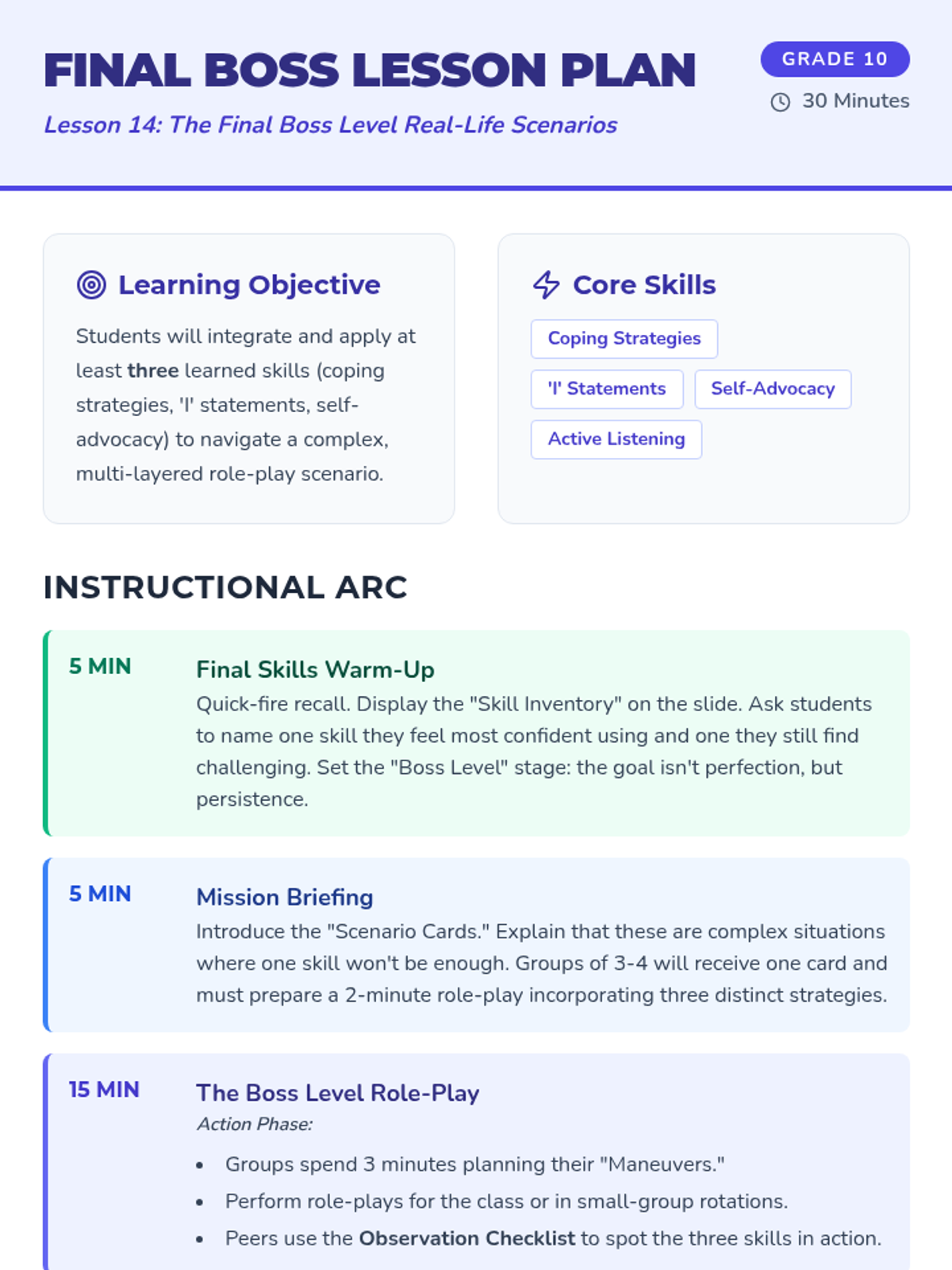 FINAL BOSS LESSON PLAN

Lesson 14: The Final Boss Level Real-Life Scenarios

GRADE 10

30 Minutes

Learning Objective

Students will integrate and apply at least three learned skills (coping strategies, 'I' statements, self-advocacy) to navigate a complex, multi-layered role-play scenario.

Core Skills

Coping Strategies

'I' Statements

Self-Advocacy

Active Listening

INSTRUCTIONAL ARC

5 MIN

Final Skills Warm-Up

Quick-fire recall. Display the "Skill Inventory" on the slide. Ask students to name one skill they feel most confident using and one they still find challenging. Set the "Boss Level" stage: the goal isn't perfection, but persistence.

5 MIN

Mission Briefing

Introduce the "Scenario Cards." Explain that these are complex situations where one skill won't be enough. Groups of 3-4 will receive one card and must prepare a 2-minute role-play incorporating three distinct strategies.

15 MIN

The Boss Level Role-Play

Action Phase:

• Groups spend 3 minutes planning their "Maneuvers."
• Perform role-plays for the class or in small-group rotations.
• Peers use the Observation Checklist to spot the three skills in action.